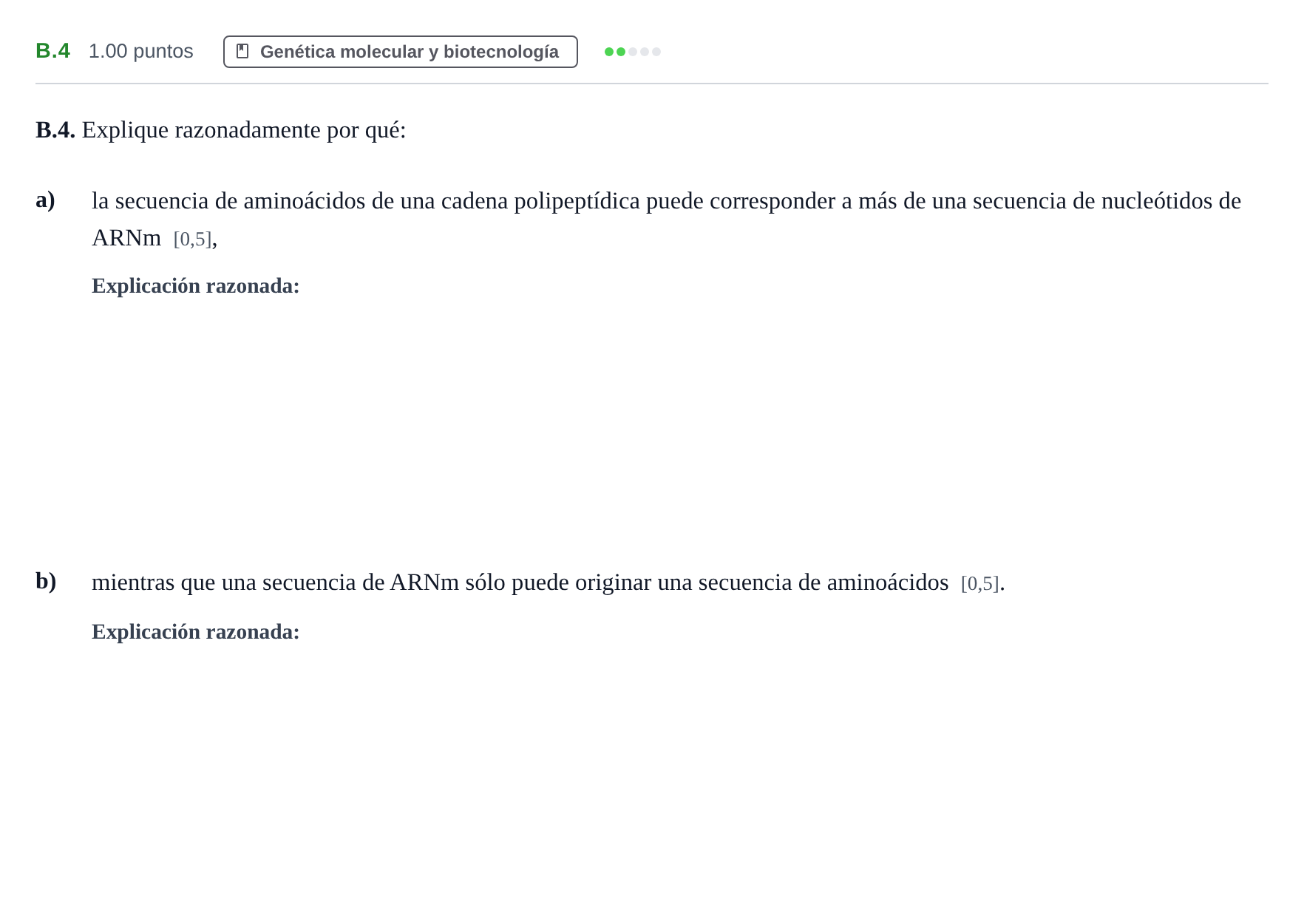 B.4 1.00 puntos Genética molecular y biotecnología

B.4. Explique razonadamente por qué:

a) la secuencia de aminoácidos de una cadena polipeptídica puede corresponder a más de una secuencia de nucleótidos de ARNm [0,5],

Explicación razonada:

b) mientras que una secuencia de ARNm sólo puede originar una secuencia de aminoácidos [0,5].

Explicación razonada: